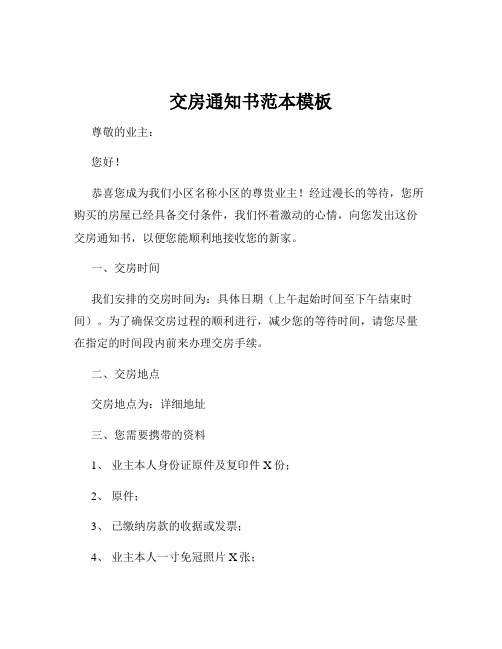 交房通知书范本模板

尊敬的业主：

您好！

恭喜您成为我们小区名称小区的尊贵业主！经过漫长的等待，您所购买的房屋已经具备交付条件，我们怀着激动的心情，向您发出这份交房通知书，以便您能顺利地接收您的新家。

一、交房时间

我们安排的交房时间为：具体日期（上午起始时间至下午结束时间）。为了确保交房过程的顺利进行，减少您的等待时间，请您尽量在指定的时间段内前来办理交房手续。

二、交房地点

交房地点为：详细地址

三、您需要携带的资料

1、 业主本人身份证原件及复印件 X 份；

2、 原件；

3、 已缴纳房款的收据或发票；

4、 业主本人一寸免冠照片 X 张；